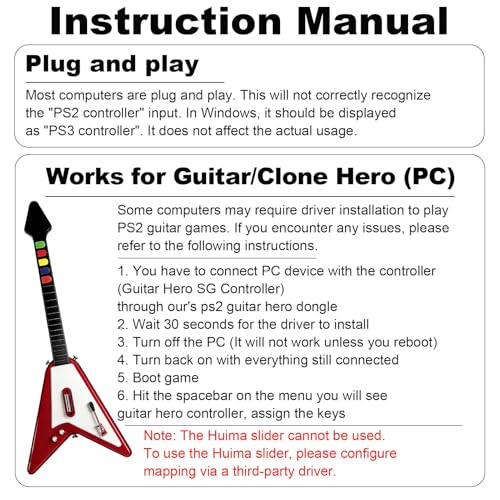 Instruction Manual

Plug and play

Most computers are plug and play. This will not correctly recognize the "PS2 controller" input. In Windows, it should be displayed as "PS3 controller". It does not affect the actual usage.

Works for Guitar/Clone Hero (PC)

Some computers may require driver installation to play PS2 guitar games. If you encounter any issues, please refer to the following instructions.

1. You have to connect PC device with the controller (Guitar Hero SG Controller)
through our's ps2 guitar hero dongle
2. Wait 30 seconds for the driver to install
3. Turn off the PC (It will not work unless you reboot)
4. Turn back on with everything still connected
5. Boot game
6. Hit the spacebar on the menu you will see
guitar hero controller, assign the keys

Note: The Huima slider cannot be used.
To use the Huima slider, please configure mapping via a third-party driver.